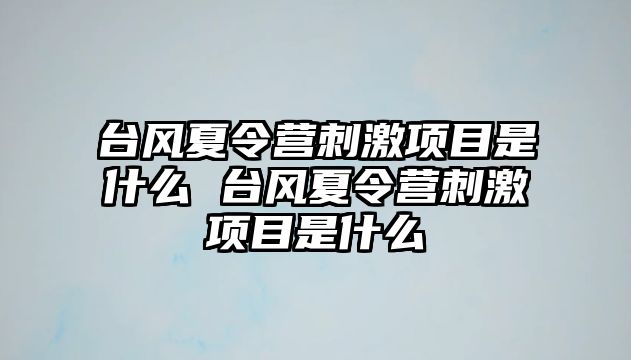 台风夏令营刺激项目是什么 台风夏令营刺激项目是什么